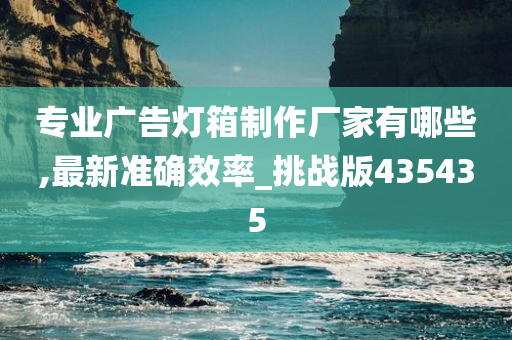 专业广告灯箱制作厂家有哪些,最新准确效率_挑战版435435